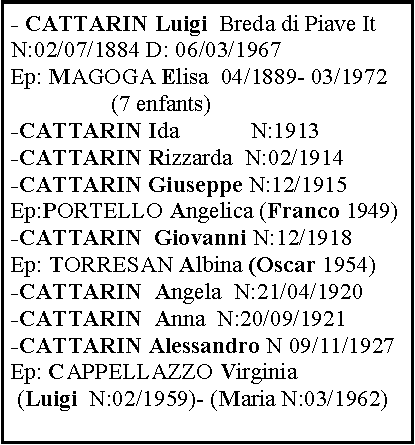 - CATTARIN Luigi Breda di Piave It
N:02/07/1884 D: 06/03/1967
Ep: MAGOGA Elisa 04/1889- 03/1972
(7 enfants)
-CATTARIN Ida N:1913
-CATTARIN Rizzarda N:02/1914
-CATTARIN Giuseppe N:12/1915
Ep:PORTELLO Angelica (Franco 1949)
-CATTARIN Giovanni N:12/1918
Ep: TORRESAN Albina (Oscar 1954)
-CATTARIN Angela N:21/04/1920
-CATTARIN Anna N:20/09/1921
-CATTARIN Alessandro N 09/11/1927
Ep: CAPPELLAZZO Virginia
(Luigi N:02/1959)- (Maria N:03/1962)